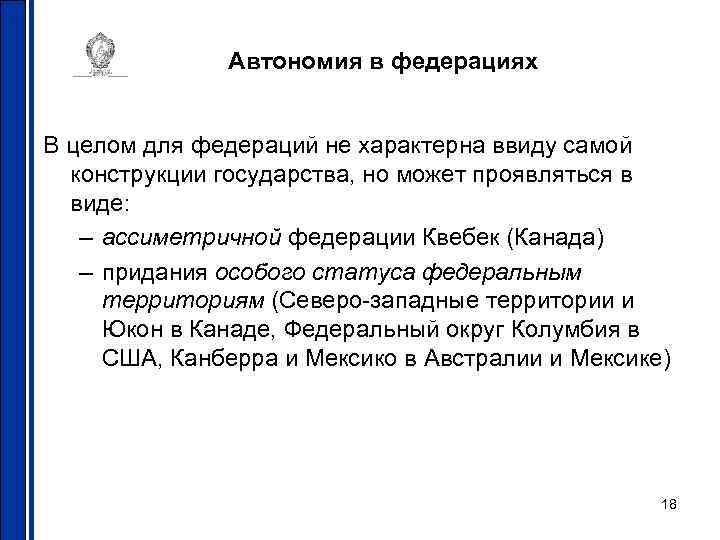 Автономия в федерациях

В целом для федераций не характерна ввиду самой конструкции государства, но может проявляться в виде:

– ассиметричной федерации Квебек (Канада)

– придания особого статуса федеральным территориям (Северо-западные территории и Юкон в Канаде, Федеральный округ Колумбия в США, Канберра и Мексико в Австралии и Мексике)

18